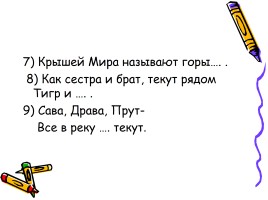 7) Крышей Мира называют горы…. .

8) Как сестра и брат, текут рядом Тигр и …. .

9) Сава, Драва, Прут-

Все в реку …. текут.